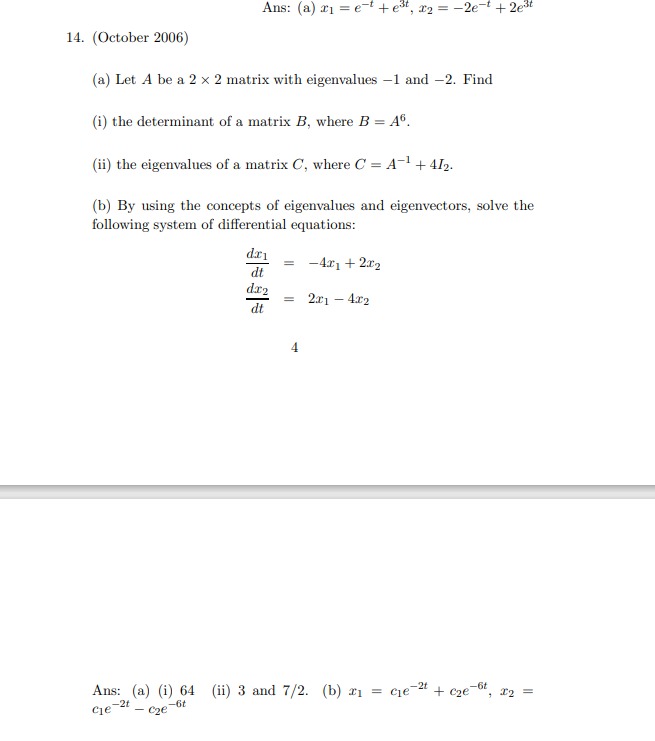 Ans: (a) $x_1 = e^{-t} + e^{3t}$, $x_2 = -2e^{-t} + 2e^{3t}$

14. (October 2006)

(a) Let $A$ be a $2 \times 2$ matrix with eigenvalues $-1$ and $-2$. Find

(i) the determinant of a matrix $B$, where $B = A^6$.

(ii) the eigenvalues of a matrix $C$, where $C = A^{-1} + 4I_2$.

(b) By using the concepts of eigenvalues and eigenvectors, solve the following system of differential equations:

$\frac{dx_1}{dt} = -4x_1 + 2x_2$
$\frac{dx_2}{dt} = 2x_1 - 4x_2$

4

Ans: (a) (i) 64 (ii) 3 and 7/2. (b) $x_1 = c_1e^{-2t} + c_2e^{-6t}$, $x_2 = c_1e^{-2t} - c_2e^{-6t}$